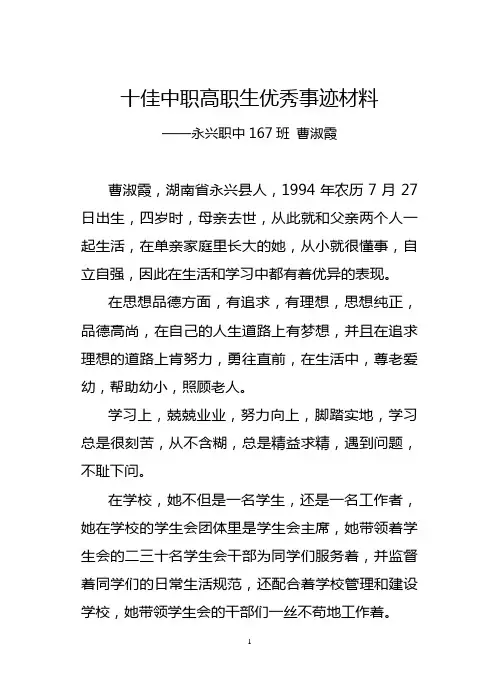 十佳中职高职生优秀事迹材料

——永兴职中 167 班 曹淑霞

曹淑霞，湖南省永兴县人，1994 年农历 7 月 27 日出生，四岁时，母亲去世，从此就和父亲两个人一起生活，在单亲家庭里长大的她，从小就很懂事，自立自强，因此在生活和学习中都有着优异的表现。

在思想品德方面，有追求，有理想，思想纯正，品德高尚，在自己的人生道路上有梦想，并且在追求理想的道路上肯努力，勇往直前，在生活中，尊老爱幼，帮助幼小，照顾老人。

学习上，兢兢业业，努力向上，脚踏实地，学习总是很刻苦，从不含糊，总是精益求精，遇到问题，不耻下问。

在学校，她不但是一名学生，还是一名工作者，她在学校的学生会团体里是学生会主席，她带领着学生会的二三十名学生会干部为同学们服务着，并监督着同学们的日常生活规范，还配合着学校管理和建设学校，她带领学生会的干部们一丝不苟地工作着。

1